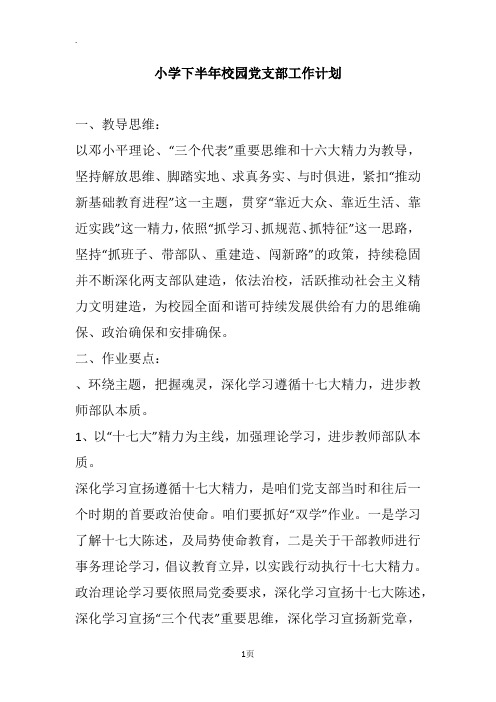 小学下半年校园党支部工作计划

一、教导思维：

以邓小平理论、“三个代表”重要思维和十六大精力为教导，坚持解放思维、脚踏实地、求真务实、与时俱进，紧扣“推动新基础教育进程”这一主题，贯穿“靠近大众、靠近生活、靠近实践”这一精力，依照“抓学习、抓规范、抓特征”这一思路，坚持“抓班子、带部队、重建造、闯新路”的政策，持续稳固并不断深化两支部队建造，依法治校，活跃推动社会主义精力文明建造，为校园全面和谐可持续发展供给有力的思维确保、政治确保和安排确保。

二、作业要点：

、环绕主题，把握魂灵，深化学习遵循十七大精力，进步教师部队本质。

1、以“十七大”精力为主线，加强理论学习，进步教师部队本质。

深化学习宣扬遵循十七大精力，是咱们党支部当时和往后一个时期的首要政治使命。咱们要抓好“双学”作业。一是学习了解十七大陈述，及局势使命教育，二是关于干部教师进行事务理论学习，倡议教育立异，以实践行动执行十七大精力。政治理论学习要依照局党委要求，深化学习宣扬十七大陈述，深化学习宣扬“三个代表”重要思维，深化学习宣扬新党章，

1页